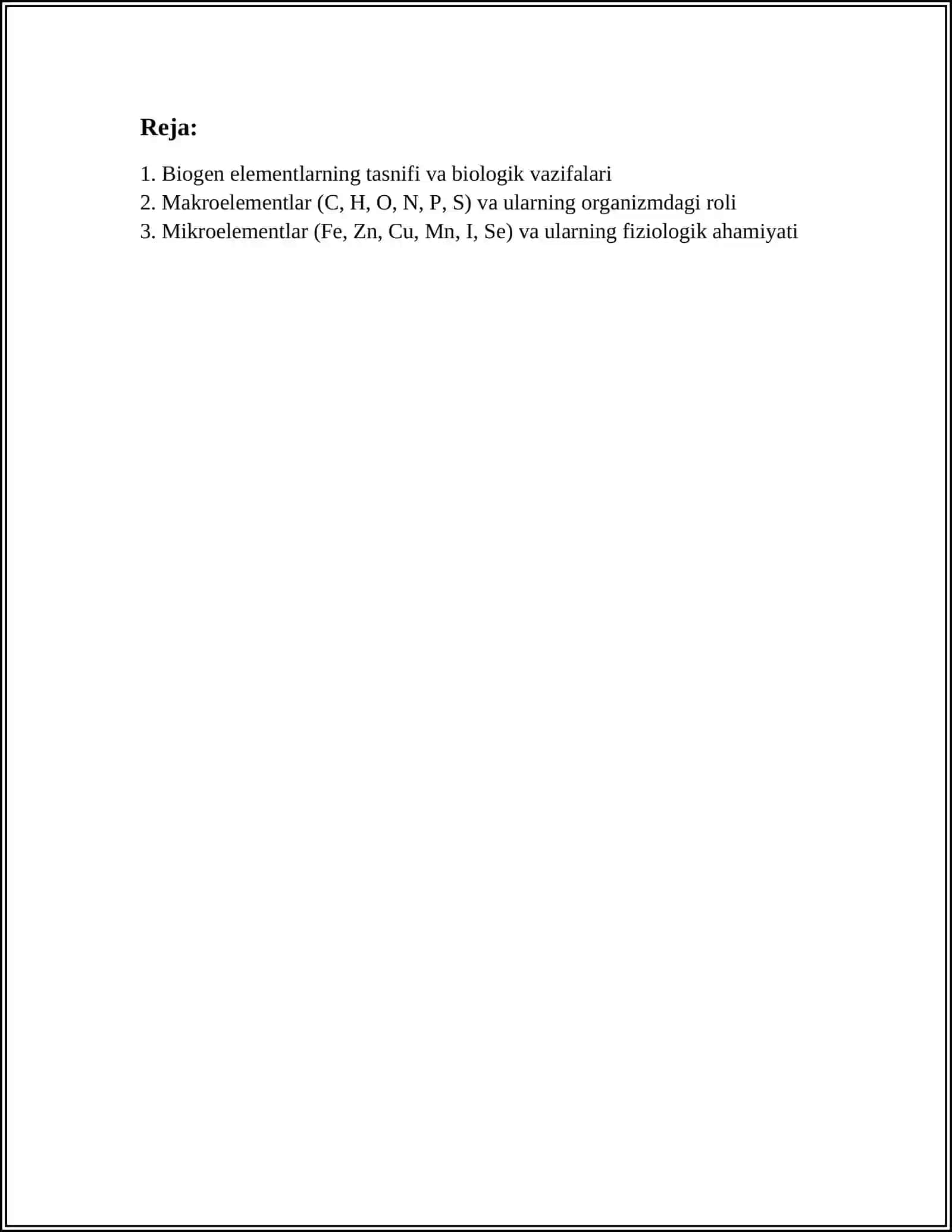 Reja:

1. Biogen elementlarning tasnifi va biologik vazifalari
2. Makroelementlar (C, H, O, N, P, S) va ularning organizmdagi roli
3. Mikroelementlar (Fe, Zn, Cu, Mn, I, Se) va ularning fiziologik ahamiyati